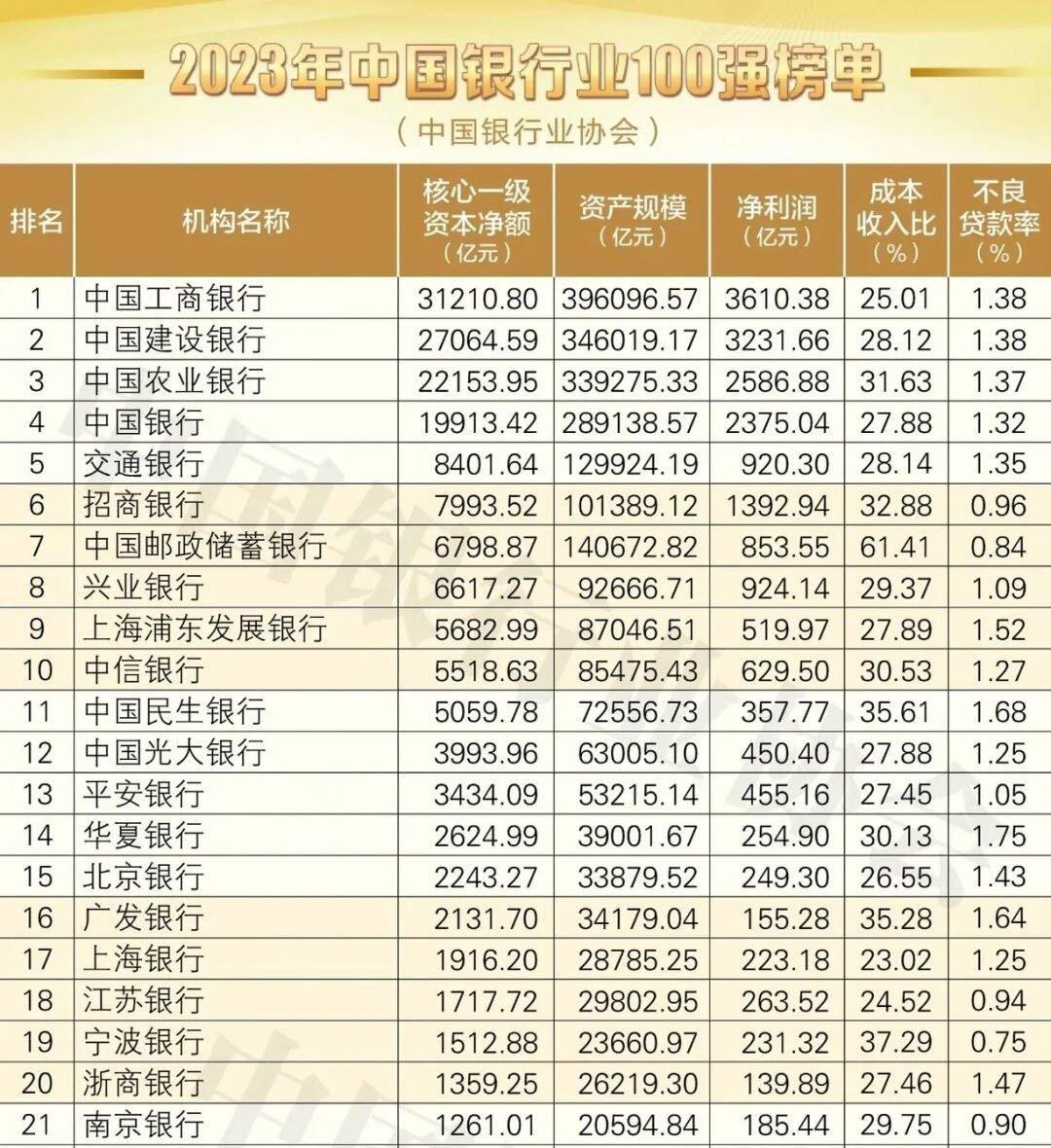 2023年中国银行业100强榜单

（中国银行业协会）

| 排名 | 机构名称 | 核心一级资本净额（亿元） | 资产规模（亿元） | 净利润（亿元） | 成本收入比（%） | 不良贷款率（%） |
|---|---|---|---|---|---|---|
| 1 | 中国工商银行 | 31210.80 | 396096.57 | 3610.38 | 25.01 | 1.38 |
| 2 | 中国建设银行 | 27064.59 | 346019.17 | 3231.66 | 28.12 | 1.38 |
| 3 | 中国农业银行 | 22153.95 | 339275.33 | 2586.88 | 31.63 | 1.37 |
| 4 | 中国银行 | 19913.42 | 289138.57 | 2375.04 | 27.88 | 1.32 |
| 5 | 交通银行 | 8401.64 | 129924.19 | 920.30 | 28.14 | 1.35 |
| 6 | 招商银行 | 7993.52 | 101389.12 | 1392.94 | 32.88 | 0.96 |
| 7 | 中国邮政储蓄银行 | 6798.87 | 140672.82 | 853.55 | 61.41 | 0.84 |
| 8 | 兴业银行 | 6617.27 | 92666.71 | 924.14 | 29.37 | 1.09 |
| 9 | 上海浦东发展银行 | 5682.99 | 87046.51 | 519.97 | 27.89 | 1.52 |
| 10 | 中信银行 | 5518.63 | 85475.43 | 629.50 | 30.53 | 1.27 |
| 11 | 中国民生银行 | 5059.78 | 72556.73 | 357.77 | 35.61 | 1.68 |
| 12 | 中国光大银行 | 3993.96 | 63005.10 | 450.40 | 27.88 | 1.25 |
| 13 | 平安银行 | 3434.09 | 53215.14 | 455.16 | 27.45 | 1.05 |
| 14 | 华夏银行 | 2624.99 | 39001.67 | 254.90 | 30.13 | 1.75 |
| 15 | 北京银行 | 2243.27 | 33879.52 | 249.30 | 26.55 | 1.43 |
| 16 | 广发银行 | 2131.70 | 34179.04 | 155.28 | 35.28 | 1.64 |
| 17 | 上海银行 | 1916.20 | 28785.25 | 223.18 | 23.02 | 1.25 |
| 18 | 江苏银行 | 1717.72 | 29802.95 | 263.52 | 24.52 | 0.94 |
| 19 | 宁波银行 | 1512.88 | 23660.97 | 231.32 | 37.29 | 0.75 |
| 20 | 浙商银行 | 1359.25 | 26219.30 | 139.89 | 27.46 | 1.47 |
| 21 | 南京银行 | 1261.01 | 20594.84 | 185.44 | 29.75 | 0.90 |